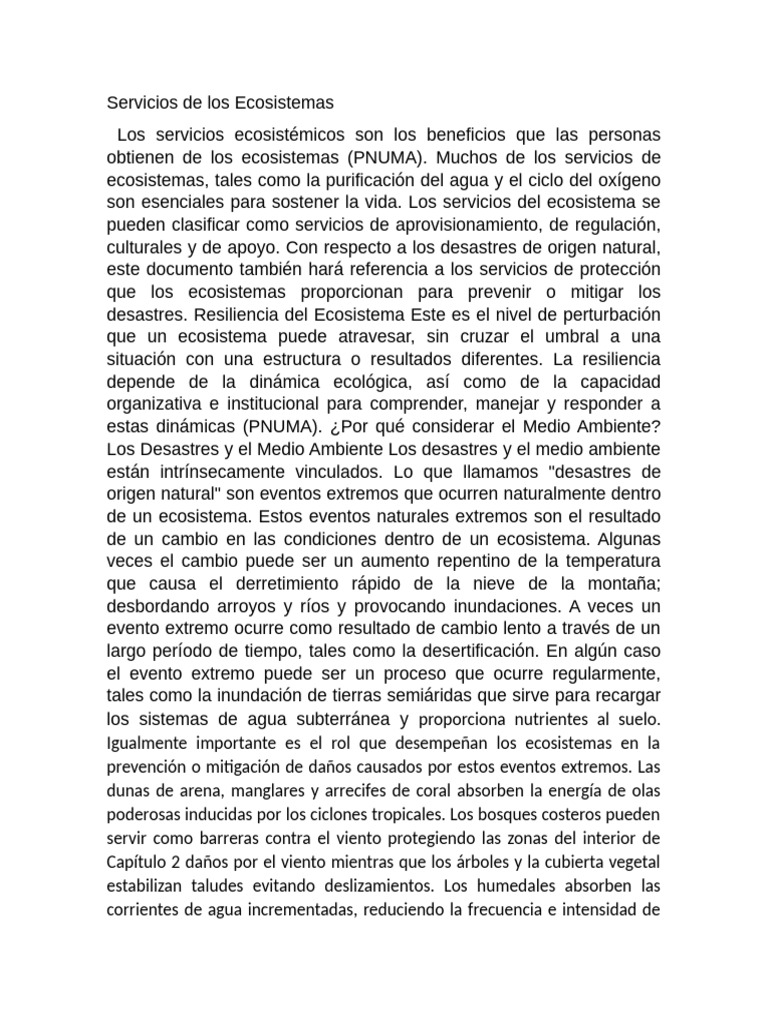 Servicios de los Ecosistemas

Los servicios ecosistémicos son los beneficios que las personas obtienen de los ecosistemas (PNUMA). Muchos de los servicios de ecosistemas, tales como la purificación del agua y el ciclo del oxígeno son esenciales para sostener la vida. Los servicios del ecosistema se pueden clasificar como servicios de aprovisionamiento, de regulación, culturales y de apoyo. Con respecto a los desastres de origen natural, este documento también hará referencia a los servicios de protección que los ecosistemas proporcionan para prevenir o mitigar los desastres. Resiliencia del Ecosistema Este es el nivel de perturbación que un ecosistema puede atravesar, sin cruzar el umbral a una situación con una estructura o resultados diferentes. La resiliencia depende de la dinámica ecológica, así como de la capacidad organizativa e institucional para comprender, manejar y responder a estas dinámicas (PNUMA). ¿Por qué considerar el Medio Ambiente? Los Desastres y el Medio Ambiente Los desastres y el medio ambiente están intrínsecamente vinculados. Lo que llamamos "desastres de origen natural" son eventos extremos que ocurren naturalmente dentro de un ecosistema. Estos eventos naturales extremos son el resultado de un cambio en las condiciones dentro de un ecosistema. Algunas veces el cambio puede ser un aumento repentino de la temperatura que causa el derretimiento rápido de la nieve de la montaña; desbordando arroyos y ríos y provocando inundaciones. A veces un evento extremo ocurre como resultado de cambio lento a través de un largo período de tiempo, tales como la desertificación. En algún caso el evento extremo puede ser un proceso que ocurre regularmente, tales como la inundación de tierras semiáridas que sirve para recargar los sistemas de agua subterránea y proporciona nutrientes al suelo. Igualmente importante es el rol que desempeñan los ecosistemas en la prevención o mitigación de daños causados por estos eventos extremos. Las dunas de arena, manglares y arrecifes de coral absorben la energía de olas poderosas inducidas por los ciclones tropicales. Los bosques costeros pueden servir como barreras contra el viento protegiendo las zonas del interior de Capítulo 2 daños por el viento mientras que los árboles y la cubierta vegetal estabilizan taludes evitando deslizamientos. Los humedales absorben las corrientes de agua incrementadas, reduciendo la frecuencia e intensidad de